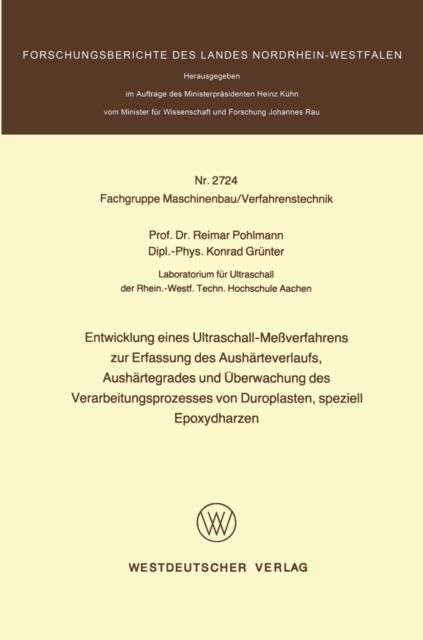 FORSCHUNGSBERICHTE DES LANDES NORDRHEIN-WESTFALEN

Herausgegeben

im Auftrage des Ministerpräsidenten Heinz Kühn

vom Minister für Wissenschaft und Forschung Johannes Rau

Nr. 2724

Fachgruppe Maschinenbau/Verfahrenstechnik

Prof. Dr. Reimar Pohlmann
Dipl.-Phys. Konrad Grünter

Laboratorium für Ultraschall
der Rhein.-Westf. Techn. Hochschule Aachen

Entwicklung eines Ultraschall-Meßverfahrens zur Erfassung des Aushärteverlaufs, Aushärtegrades und Überwachung des Verarbeitungsprozesses von Duroplasten, speziell Epoxydharzen

WV

WESTDEUTSCHER VERLAG